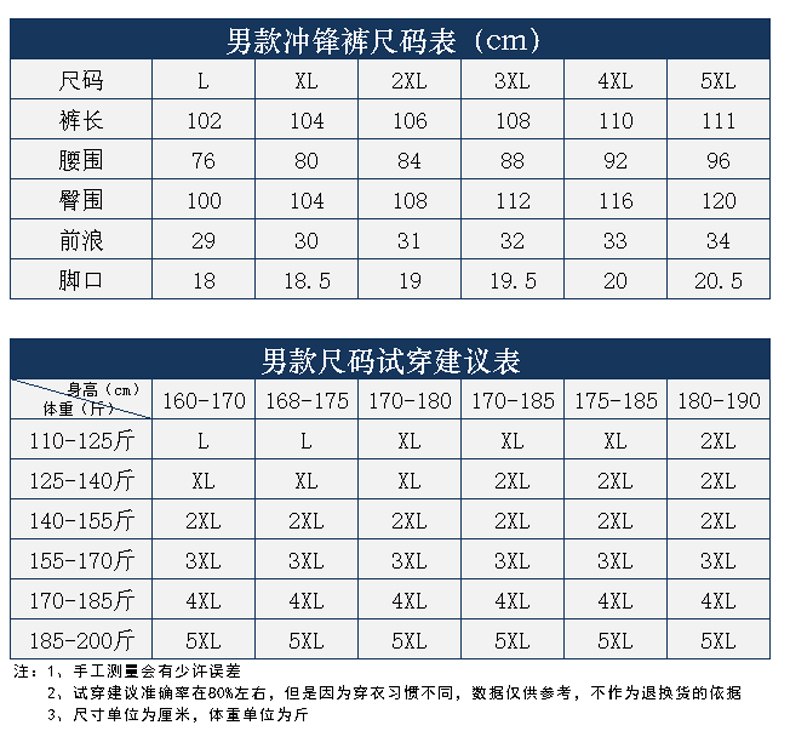 男款冲锋裤尺码表（cm）

| 尺码 | L | XL | 2XL | 3XL | 4XL | 5XL |
|---|---|---|---|---|---|---|
| 裤长 | 102 | 104 | 106 | 108 | 110 | 111 |
| 腰围 | 76 | 80 | 84 | 88 | 92 | 96 |
| 臀围 | 100 | 104 | 108 | 112 | 116 | 120 |
| 前浪 | 29 | 30 | 31 | 32 | 33 | 34 |
| 脚口 | 18 | 18.5 | 19 | 19.5 | 20 | 20.5 |

男款尺码试穿建议表

| 身高（cm） 体重（斤） | 160-170 | 168-175 | 170-180 | 170-185 | 175-185 | 180-190 |
|---|---|---|---|---|---|---|
| 110-125斤 | L | L | XL | XL | XL | 2XL |
| 125-140斤 | XL | XL | XL | 2XL | 2XL | 2XL |
| 140-155斤 | 2XL | 2XL | 2XL | 2XL | 2XL | 2XL |
| 155-170斤 | 3XL | 3XL | 3XL | 3XL | 3XL | 3XL |
| 170-185斤 | 4XL | 4XL | 4XL | 4XL | 4XL | 4XL |
| 185-200斤 | 5XL | 5XL | 5XL | 5XL | 5XL | 5XL |

注：1、手工测量会有少许误差
2、试穿建议准确率在80%左右，但是因为穿衣习惯不同，数据仅供参考，不作为退换货的依据
3、尺寸单位为厘米，体重单位为斤